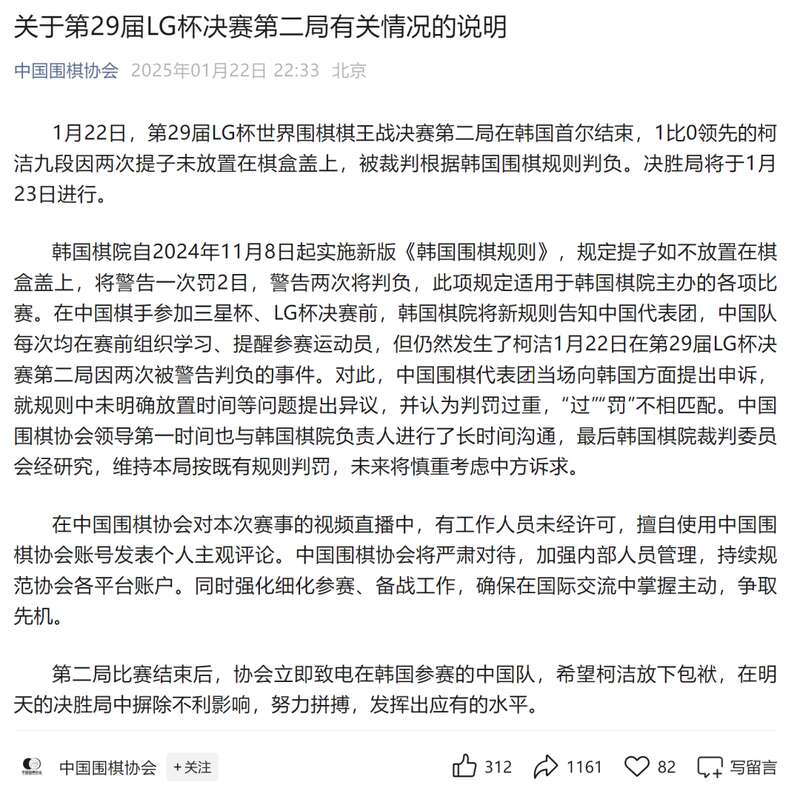 关于第29届LG杯决赛第二局有关情况的说明

中国围棋协会 2025年01月22日 22:33 北京

1月22日，第29届LG杯世界围棋棋王战决赛第二局在韩国首尔结束，1比0领先的柯洁九段因两次提子未放置在棋盒盖上，被裁判根据韩国围棋规则判负。决胜局将于1月23日进行。

韩国棋院自2024年11月8日起实施新版《韩国围棋规则》，规定提子如不放置在棋盒盖上，将警告一次罚2目，警告两次将判负，此项规定适用于韩国棋院主办的各项比赛。在中国棋手参加三星杯、LG杯决赛前，韩国棋院将新规则告知中国代表团，中国队每次均在赛前组织学习、提醒参赛运动员，但仍然发生了柯洁1月22日在第29届LG杯决赛第二局因两次被警告判负的事件。对此，中国围棋代表团当场向韩国方面提出申诉，就规则中未明确放置时间等问题提出异议，并认为判罚过重，“过”“罚”不相匹配。中国围棋协会领导第一时间也与韩国棋院负责人进行了长时间沟通，最后韩国棋院裁判委员会经研究，维持本局按既有规则判罚，未来将慎重考虑中方诉求。

在中国围棋协会对本次赛事的视频直播中，有工作人员未经许可，擅自使用中国围棋协会账号发表个人主观评论。中国围棋协会将严肃对待，加强内部人员管理，持续规范协会各平台账户。同时强化细化参赛、备战工作，确保在国际交流中掌握主动，争取先机。

第二局比赛结束后，协会立即致电在韩国参赛的中国队，希望柯洁放下包袱，在明天的决胜局中摒除不利影响，努力拼搏，发挥出应有的水平。

中国围棋协会 +关注 312 1161 82 写留言